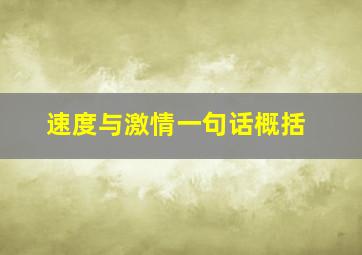 速度与激情一句话概括